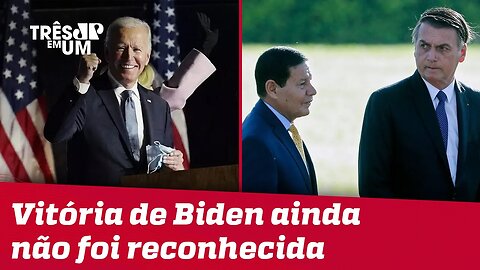 TRÊS JP EM UM

Vitória de Biden ainda não foi reconhecida